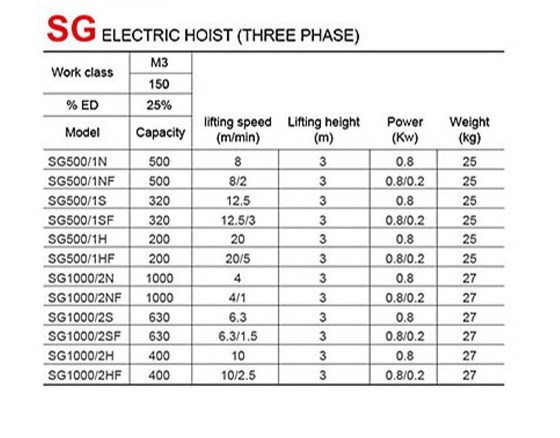 SG ELECTRIC HOIST (THREE PHASE)

| Work class | M3 | | | | |
|---|---|---|---|---|---|
| | 150 | | | | |
| % ED | 25% | | | | |
| Model | Capacity | lifting speed (m/min) | Lifting height (m) | Power (Kw) | Weight (kg) |
| SG500/1N | 500 | 8 | 3 | 0.8 | 25 |
| SG500/1NF | 500 | 8/2 | 3 | 0.8/0.2 | 25 |
| SG500/1S | 320 | 12.5 | 3 | 0.8 | 25 |
| SG500/1SF | 320 | 12.5/3 | 3 | 0.8/0.2 | 25 |
| SG500/1H | 200 | 20 | 3 | 0.8 | 25 |
| SG500/1HF | 200 | 20/5 | 3 | 0.8/0.2 | 25 |
| SG1000/2N | 1000 | 4 | 3 | 0.8 | 27 |
| SG1000/2NF | 1000 | 4/1 | 3 | 0.8/0.2 | 27 |
| SG1000/2S | 630 | 6.3 | 3 | 0.8 | 27 |
| SG1000/2SF | 630 | 6.3/1.5 | 3 | 0.8/0.2 | 27 |
| SG1000/2H | 400 | 10 | 3 | 0.8 | 27 |
| SG1000/2HF | 400 | 10/2.5 | 3 | 0.8/0.2 | 27 |